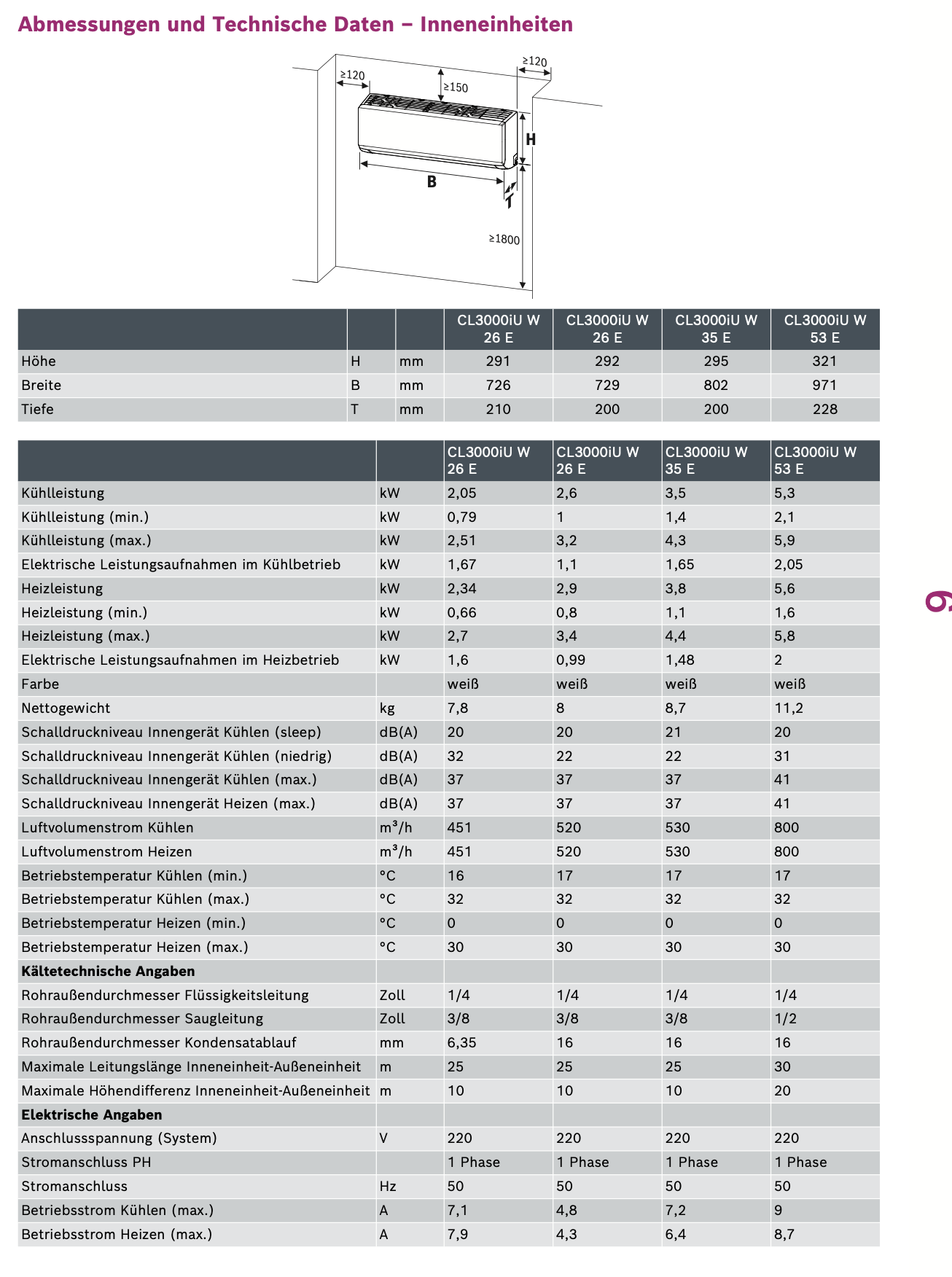 Abmessungen und Technische Daten – Inneneinheiten

≥120 ≥120 ≥150 H B T ≥1800

| | | | CL3000iU W 26 E | CL3000iU W 26 E | CL3000iU W 35 E | CL3000iU W 53 E |
|---|---|---|---|---|---|---|
| Höhe | H | mm | 291 | 292 | 295 | 321 |
| Breite | B | mm | 726 | 729 | 802 | 971 |
| Tiefe | T | mm | 210 | 200 | 200 | 228 |

| | | CL3000iU W 26 E | CL3000iU W 26 E | CL3000iU W 35 E | CL3000iU W 53 E |
|---|---|---|---|---|---|
| Kühlleistung | kW | 2,05 | 2,6 | 3,5 | 5,3 |
| Kühlleistung (min.) | kW | 0,79 | 1 | 1,4 | 2,1 |
| Kühlleistung (max.) | kW | 2,51 | 3,2 | 4,3 | 5,9 |
| Elektrische Leistungsaufnahmen im Kühlbetrieb | kW | 1,67 | 1,1 | 1,65 | 2,05 |
| Heizleistung | kW | 2,34 | 2,9 | 3,8 | 5,6 |
| Heizleistung (min.) | kW | 0,66 | 0,8 | 1,1 | 1,6 |
| Heizleistung (max.) | kW | 2,7 | 3,4 | 4,4 | 5,8 |
| Elektrische Leistungsaufnahmen im Heizbetrieb | kW | 1,6 | 0,99 | 1,48 | 2 |
| Farbe | | weiß | weiß | weiß | weiß |
| Nettogewicht | kg | 7,8 | 8 | 8,7 | 11,2 |
| Schalldruckniveau Innengerät Kühlen (sleep) | dB(A) | 20 | 20 | 21 | 20 |
| Schalldruckniveau Innengerät Kühlen (niedrig) | dB(A) | 32 | 22 | 22 | 31 |
| Schalldruckniveau Innengerät Kühlen (max.) | dB(A) | 37 | 37 | 37 | 41 |
| Schalldruckniveau Innengerät Heizen (max.) | dB(A) | 37 | 37 | 37 | 41 |
| Luftvolumenstrom Kühlen | m³/h | 451 | 520 | 530 | 800 |
| Luftvolumenstrom Heizen | m³/h | 451 | 520 | 530 | 800 |
| Betriebstemperatur Kühlen (min.) | °C | 16 | 17 | 17 | 17 |
| Betriebstemperatur Kühlen (max.) | °C | 32 | 32 | 32 | 32 |
| Betriebstemperatur Heizen (min.) | °C | 0 | 0 | 0 | 0 |
| Betriebstemperatur Heizen (max.) | °C | 30 | 30 | 30 | 30 |
| **Kältetechnische Angaben** | | | | | |
| Rohraußendurchmesser Flüssigkeitsleitung | Zoll | 1/4 | 1/4 | 1/4 | 1/4 |
| Rohraußendurchmesser Saugleitung | Zoll | 3/8 | 3/8 | 3/8 | 1/2 |
| Rohraußendurchmesser Kondensatablauf | mm | 6,35 | 16 | 16 | 16 |
| Maximale Leitungslänge Inneneinheit-Außeneinheit | m | 25 | 25 | 25 | 30 |
| Maximale Höhendifferenz Inneneinheit-Außeneinheit | m | 10 | 10 | 10 | 20 |
| **Elektrische Angaben** | | | | | |
| Anschlussspannung (System) | V | 220 | 220 | 220 | 220 |
| Stromanschluss PH | | 1 Phase | 1 Phase | 1 Phase | 1 Phase |
| Stromanschluss | Hz | 50 | 50 | 50 | 50 |
| Betriebsstrom Kühlen (max.) | A | 7,1 | 4,8 | 7,2 | 9 |
| Betriebsstrom Heizen (max.) | A | 7,9 | 4,3 | 6,4 | 8,7 |

9